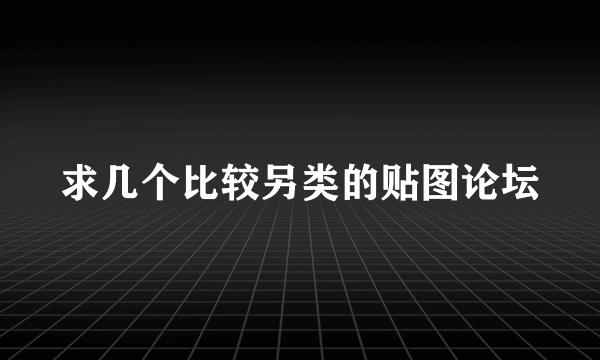 求几个比较另类的贴图论坛